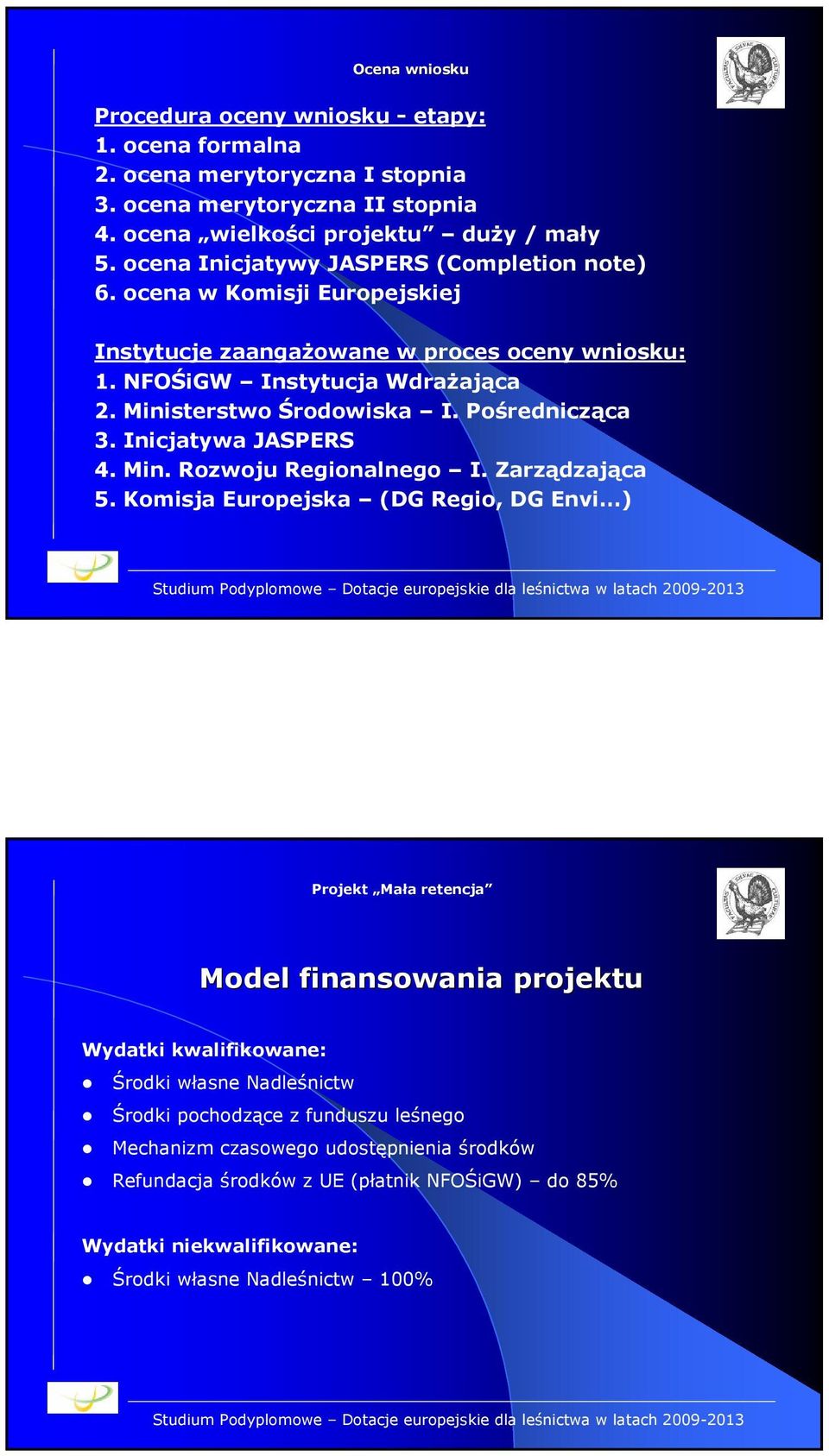 Ocena wniosku

Procedura oceny wniosku - etapy:
1. ocena formalna
2. ocena merytoryczna I stopnia
3. ocena merytoryczna II stopnia
4. ocena „wielkości projektu” – duży / mały
5. ocena Inicjatywy JASPERS (Completion note)
6. ocena w Komisji Europejskiej

Instytucje zaangażowane w proces oceny wniosku:
1. NFOŚiGW – Instytucja Wdrażająca
2. Ministerstwo Środowiska – I. Pośrednicząca
3. Inicjatywa JASPERS
4. Min. Rozwoju Regionalnego – I. Zarządzająca
5. Komisja Europejska – (DG Regio, DG Envi…)

Studium Podyplomowe – Dotacje europejskie dla leśnictwa w latach 2009-2013

Projekt „Mała retencja”

Model finansowania projektu

Wydatki kwalifikowane:
- Środki własne Nadleśnictw
- Środki pochodzące z funduszu leśnego
- Mechanizm czasowego udostępnienia środków
- Refundacja środków z UE (płatnik NFOŚiGW) – do 85%

Wydatki niekwalifikowane:
- Środki własne Nadleśnictw – 100%

Studium Podyplomowe – Dotacje europejskie dla leśnictwa w latach 2009-2013